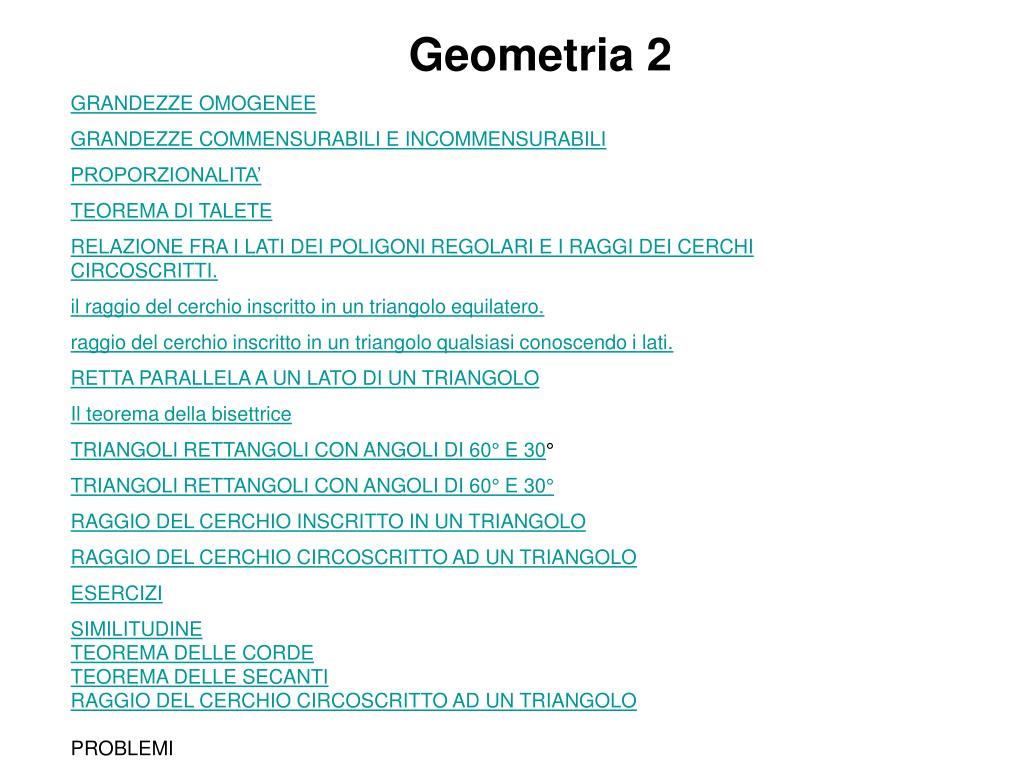 Geometria 2

GRANDEZZE OMOGENEE

GRANDEZZE COMMENSURABILI E INCOMMENSURABILI

PROPORZIONALITA’

TEOREMA DI TALETE

RELAZIONE FRA I LATI DEI POLIGONI REGOLARI E I RAGGI DEI CERCHI CIRCOSCRITTI.

il raggio del cerchio inscritto in un triangolo equilatero.

raggio del cerchio inscritto in un triangolo qualsiasi conoscendo i lati.

RETTA PARALLELA A UN LATO DI UN TRIANGOLO

Il teorema della bisettrice

TRIANGOLI RETTANGOLI CON ANGOLI DI 60° E 30°

TRIANGOLI RETTANGOLI CON ANGOLI DI 60° E 30°

RAGGIO DEL CERCHIO INSCRITTO IN UN TRIANGOLO

RAGGIO DEL CERCHIO CIRCOSCRITTO AD UN TRIANGOLO

ESERCIZI

SIMILITUDINE
TEOREMA DELLE CORDE
TEOREMA DELLE SECANTI
RAGGIO DEL CERCHIO CIRCOSCRITTO AD UN TRIANGOLO

PROBLEMI